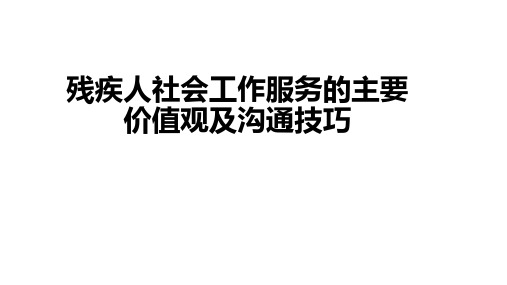 残疾人社会工作服务的主要价值观及沟通技巧